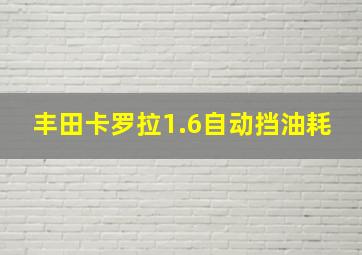 丰田卡罗拉1.6自动挡油耗